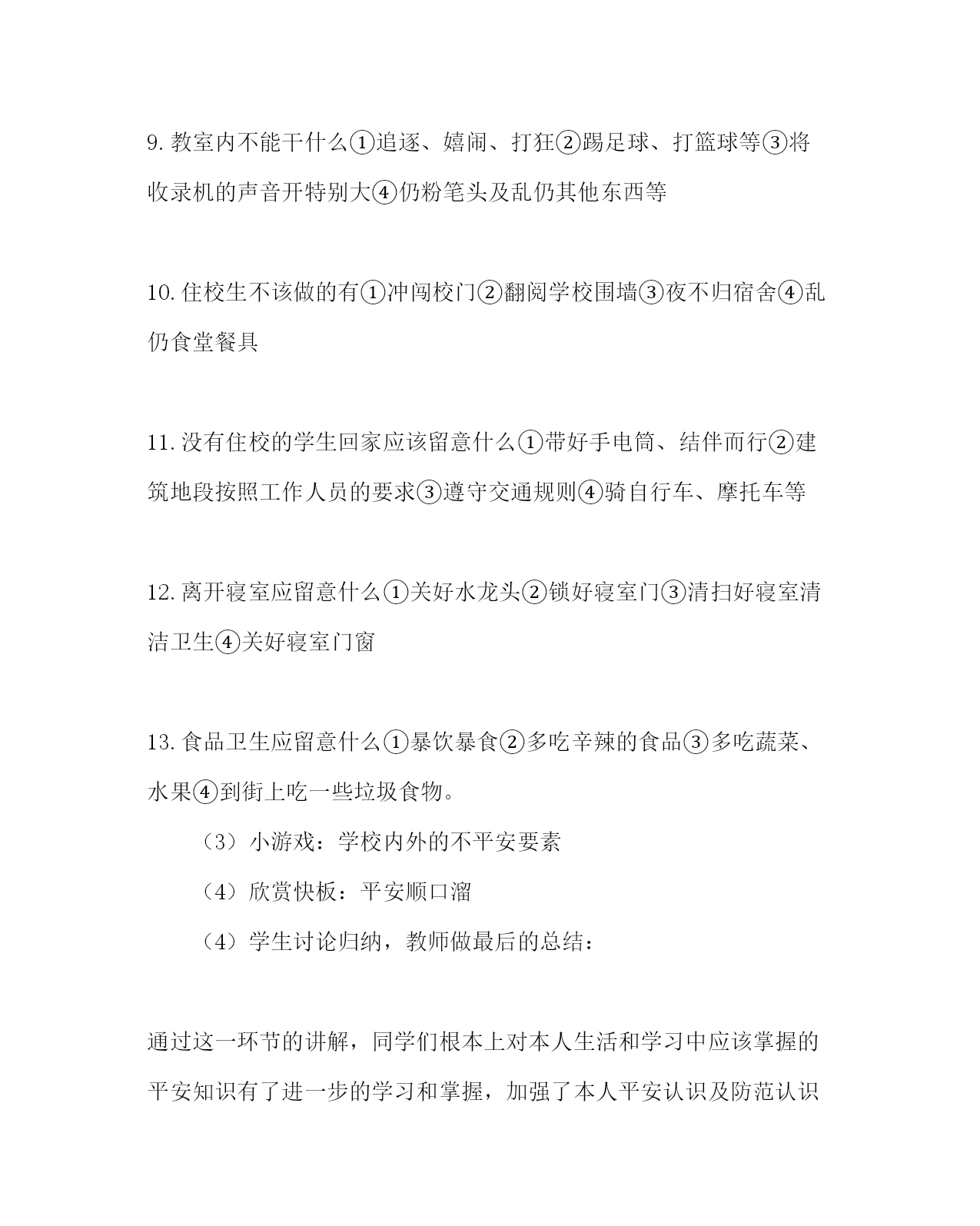 9. 教室内不能干什么①追逐、嬉闹、打狂②踢足球、打篮球等③将收录机的声音开特别大④仍粉笔头及乱仍其他东西等

10. 住校生不该做的有①冲闯校门②翻阅学校围墙③夜不归宿舍④乱仍食堂餐具

11. 没有住校的学生回家应该留意什么①带好手电筒、结伴而行②建筑地段按照工作人员的要求③遵守交通规则④骑自行车、摩托车等

12. 离开寝室应留意什么①关好水龙头②锁好寝室门③清扫好寝室清洁卫生④关好寝室门窗

13. 食品卫生应留意什么①暴饮暴食②多吃辛辣的食品③多吃蔬菜、水果④到街上吃一些垃圾食物。

（3）小游戏：学校内外的不平安要素

（4）欣赏快板：平安顺口溜

（4）学生讨论归纳，教师做最后的总结：

通过这一环节的讲解，同学们根本上对本人生活和学习中应该掌握的平安知识有了进一步的学习和掌握，加强了本人平安认识及防范认识